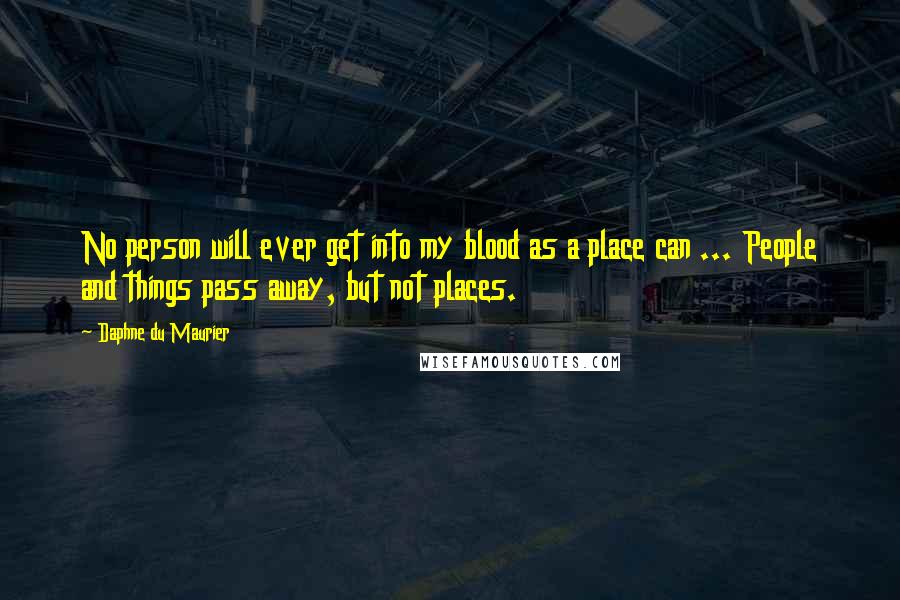 No person will ever get into my blood as a place can ... People and things pass away, but not places.

~ Daphne du Maurier

WISEFAMOUSQUOTES.COM